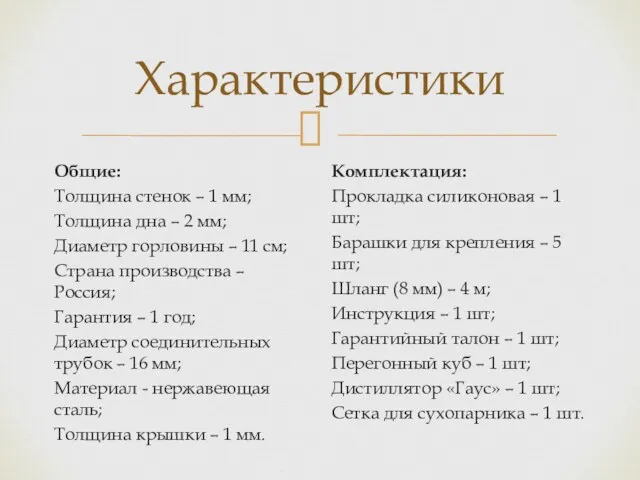 Характеристики

Общие:
Толщина стенок – 1 мм;
Толщина дна – 2 мм;
Диаметр горловины – 11 см;
Страна производства – Россия;
Гарантия – 1 год;
Диаметр соединительных трубок – 16 мм;
Материал - нержавеющая сталь;
Толщина крышки – 1 мм.

Комплектация:
Прокладка силиконовая – 1 шт;
Барашки для крепления – 5 шт;
Шланг (8 мм) – 4 м;
Инструкция – 1 шт;
Гарантийный талон – 1 шт;
Перегонный куб – 1 шт;
Дистиллятор «Гаус» – 1 шт;
Сетка для сухопарника – 1 шт.